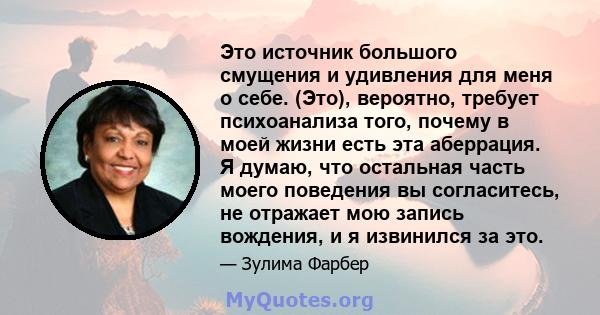 Это источник большого смущения и удивления для меня о себе. (Это), вероятно, требует психоанализа того, почему в моей жизни есть эта аберрация. Я думаю, что остальная часть моего поведения вы согласитесь, не отражает мою запись вождения, и я извинился за это.

— Зулима Фарбер

MyQuotes.org